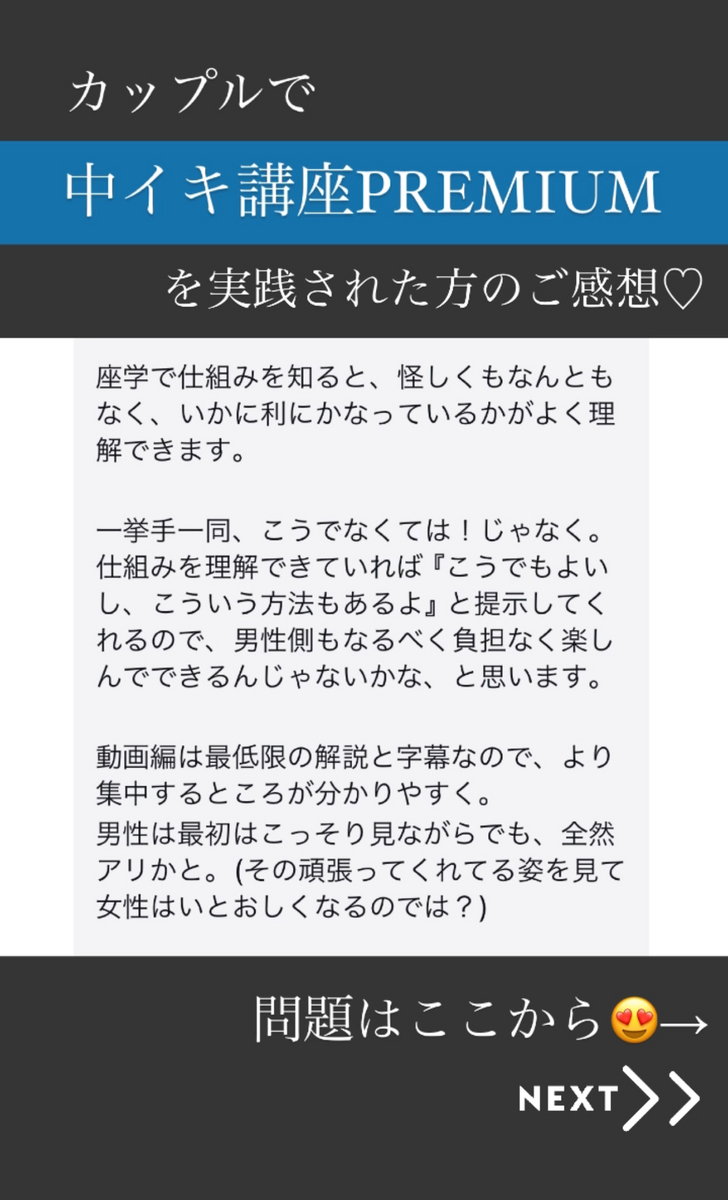 カップルで

中イキ講座PREMIUM

を実践された方のご感想♡

座学で仕組みを知ると、怪しくもなんともなく、いかに利にかなっているかがよく理解できます。

一挙手一同、こうでなくては！じゃなく。仕組みを理解できていれば『こうでもよいし、こういう方法もあるよ』と提示してくれるので、男性側もなるべく負担なく楽しんでできるんじゃないかな、と思います。

動画編は最低限の解説と字幕なので、より集中するところが分かりやすく。
男性は最初はこっそり見ながらでも、全然アリかと。(その頑張ってくれてる姿を見て女性はいとおしくなるのでは？)

問題はここから😍→

NEXT